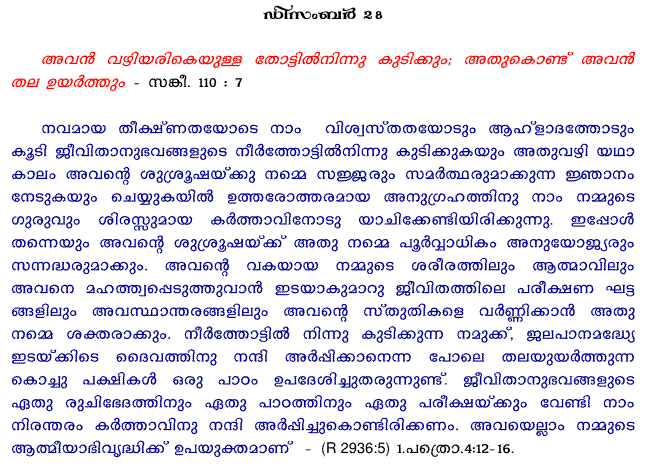 ഡിസംബർ 28

അവൻ വഴിയരികെയുള്ള തോട്ടിൽനിന്നു കുടിക്കും; അതുകൊണ്ട് അവൻ തല ഉയർത്തും - സങ്കീ. 110 : 7

നവമായ തീക്ഷ്ണതയോടെ നാം വിശ്വസ്തതയോടും ആഹ്ളാദത്തോടും കൂടി ജീവിതാനുഭവങ്ങളുടെ നീർത്തോട്ടിൽനിന്നു കുടിക്കുകയും അതുവഴി യഥാകാലം അവന്റെ ശുശ്രൂഷയ്ക്കു നമ്മെ സജ്ജരും സമർത്ഥരുമാക്കുന്ന ജ്ഞാനം നേടുകയും ചെയ്യുകയിൽ ഉത്തരോത്തരമായ അനുഗ്രഹത്തിനു നാം നമ്മുടെ ഗുരുവും ശിരസ്സുമായ കർത്താവിനോടു യാചിക്കേണ്ടിയിരിക്കുന്നു. ഇപ്പോൾ തന്നെയും അവന്റെ ശുശ്രൂഷയ്ക്ക് അതു നമ്മെ പൂർവ്വാധികം അനുയോജ്യരും സന്നദ്ധരുമാക്കും. അവന്റെ വകയായ നമ്മുടെ ശരീരത്തിലും ആത്മാവിലും അവനെ മഹത്ത്വപ്പെടുത്തുവാൻ ഇടയാകുമാറു ജീവിതത്തിലെ പരീക്ഷണ ഘട്ടങ്ങളിലും അവസ്ഥാന്തരങ്ങളിലും അവന്റെ സ്തുതികളെ വർണ്ണിക്കാൻ അതു നമ്മെ ശക്തരാക്കും. നീർത്തോട്ടിൽ നിന്നു കുടിക്കുന്ന നമുക്ക്, ജലപാനമദ്ധ്യേ ഇടയ്ക്കിടെ ദൈവത്തിനു നന്ദി അർപ്പിക്കാനെന്ന പോലെ തലയുയർത്തുന്ന കൊച്ചു പക്ഷികൾ ഒരു പാഠം ഉപദേശിച്ചുതരുന്നുണ്ട്. ജീവിതാനുഭവങ്ങളുടെ ഏതു രുചിഭേദത്തിനും ഏതു പാഠത്തിനും ഏതു പരീക്ഷയ്ക്കും വേണ്ടി നാം നിരന്തരം കർത്താവിനു നന്ദി അർപ്പിച്ചുകൊണ്ടിരിക്കണം. അവയെല്ലാം നമ്മുടെ ആത്മീയാഭിവൃദ്ധിക്ക് ഉപയുക്തമാണ് - (R 2936:5) 1.പത്രൊ.4:12-16.